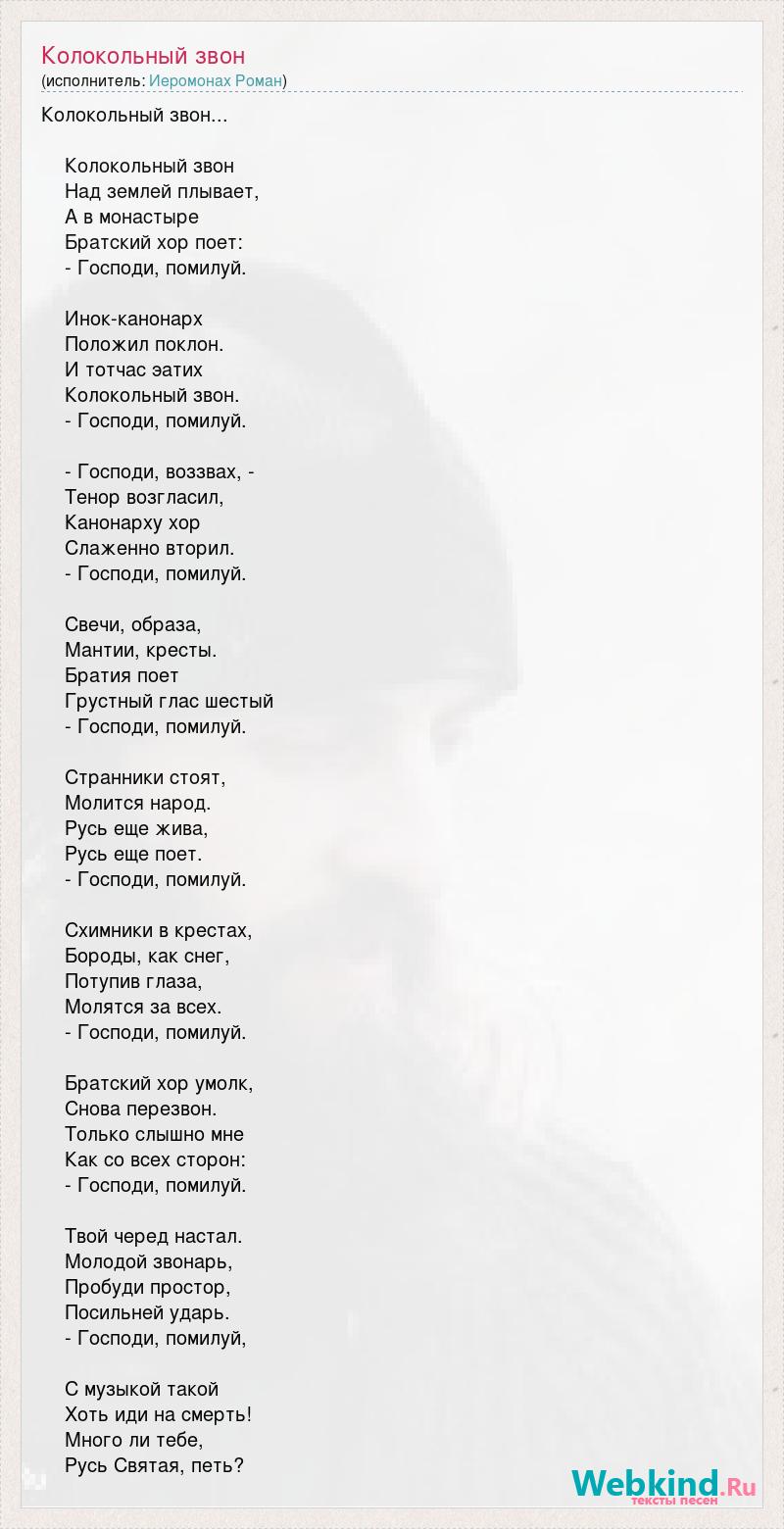 Колокольный звон
(исполнитель: Иеромонах Роман)

Колокольный звон...

Колокольный звон
Над землей плывает,
А в монастыре
Братский хор поет:
- Господи, помилуй.

Инок-канонарх
Положил поклон.
И тотчас эатих
Колокольный звон.
- Господи, помилуй.

- Господи, воззвах, -
Тенор возгласил,
Канонарху хор
Слаженно вторил.
- Господи, помилуй.

Свечи, образа,
Мантии, кресты.
Братия поет
Грустный глас шестый
- Господи, помилуй.

Странники стоят,
Молится народ.
Русь еще жива,
Русь еще поет.
- Господи, помилуй.

Схимники в крестах,
Бороды, как снег,
Потупив глаза,
Молятся за всех.
- Господи, помилуй.

Братский хор умолк,
Снова перезвон.
Только слышно мне
Как со всех сторон:
- Господи, помилуй.

Твой черед настал.
Молодой звонарь,
Пробуди простор,
Посильней ударь.
- Господи, помилуй,

С музыкой такой
Хоть иди на смерть!
Много ли тебе,
Русь Святая, петь?

Webkind.Ru
тексты песен